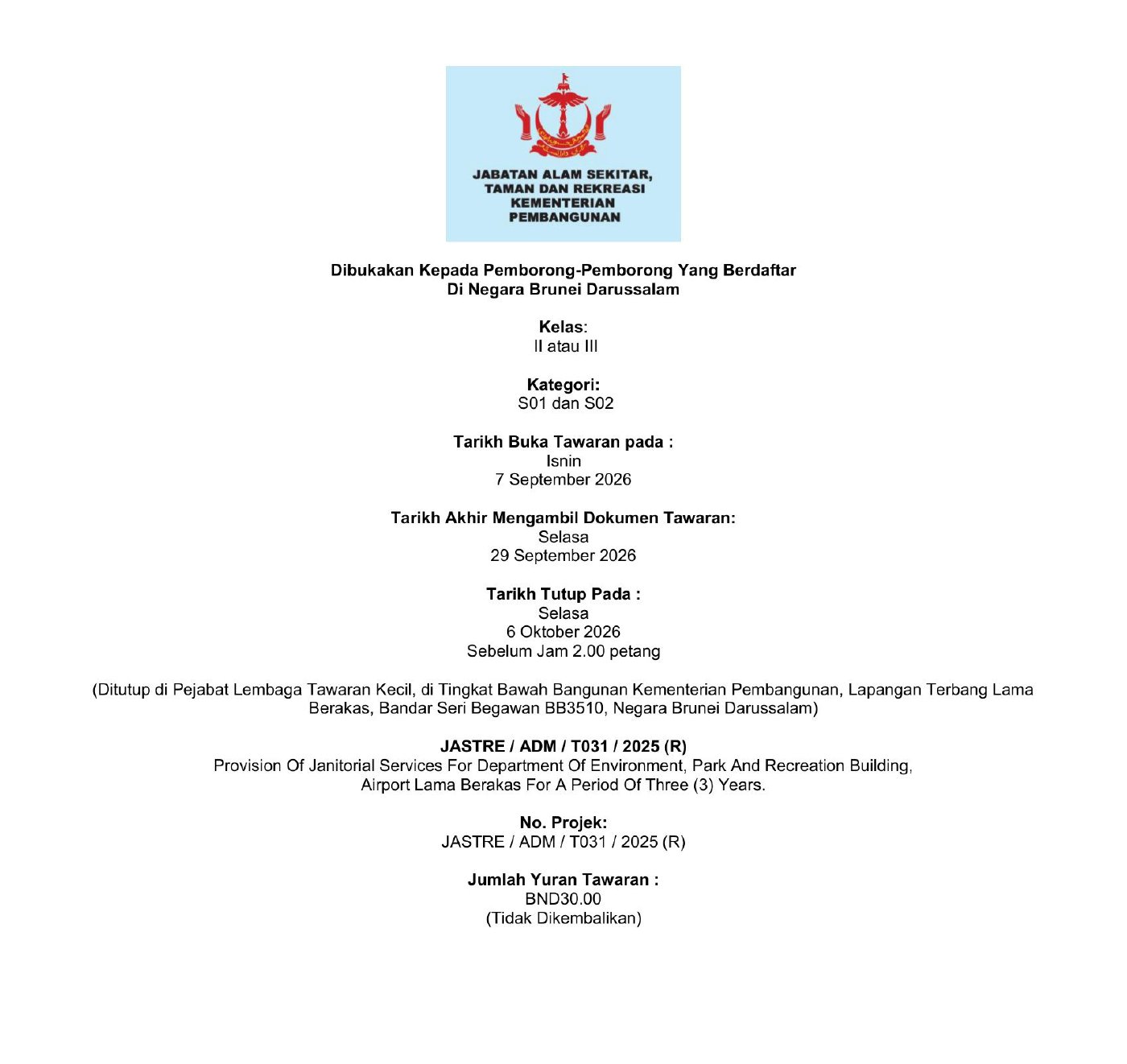 JABATAN ALAM SEKITAR,
TAMAN DAN REKREASI
KEMENTERIAN
PEMBANGUNAN

Dibukakan Kepada Pemborong-Pemborong Yang Berdaftar
Di Negara Brunei Darussalam

Kelas:
II atau III

Kategori:
S01 dan S02

Tarikh Buka Tawaran pada :
Isnin
7 September 2026

Tarikh Akhir Mengambil Dokumen Tawaran:
Selasa
29 September 2026

Tarikh Tutup Pada :
Selasa
6 Oktober 2026
Sebelum Jam 2.00 petang

(Ditutup di Pejabat Lembaga Tawaran Kecil, di Tingkat Bawah Bangunan Kementerian Pembangunan, Lapangan Terbang Lama Berakas, Bandar Seri Begawan BB3510, Negara Brunei Darussalam)

JASTRE / ADM / T031 / 2025 (R)
Provision Of Janitorial Services For Department Of Environment, Park And Recreation Building,
Airport Lama Berakas For A Period Of Three (3) Years.

No. Projek:
JASTRE / ADM / T031 / 2025 (R)

Jumlah Yuran Tawaran :
BND30.00
(Tidak Dikembalikan)